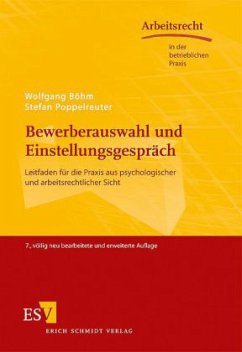 Arbeitsrecht

in der betrieblichen Praxis

Wolfgang Böhm
Stefan Poppelreuter

Bewerberauswahl und Einstellungsgespräch

Leitfaden für die Praxis aus psychologischer und arbeitsrechtlicher Sicht

7., völlig neu bearbeitete und erweiterte Auflage

ESV

ERICH SCHMIDT VERLAG